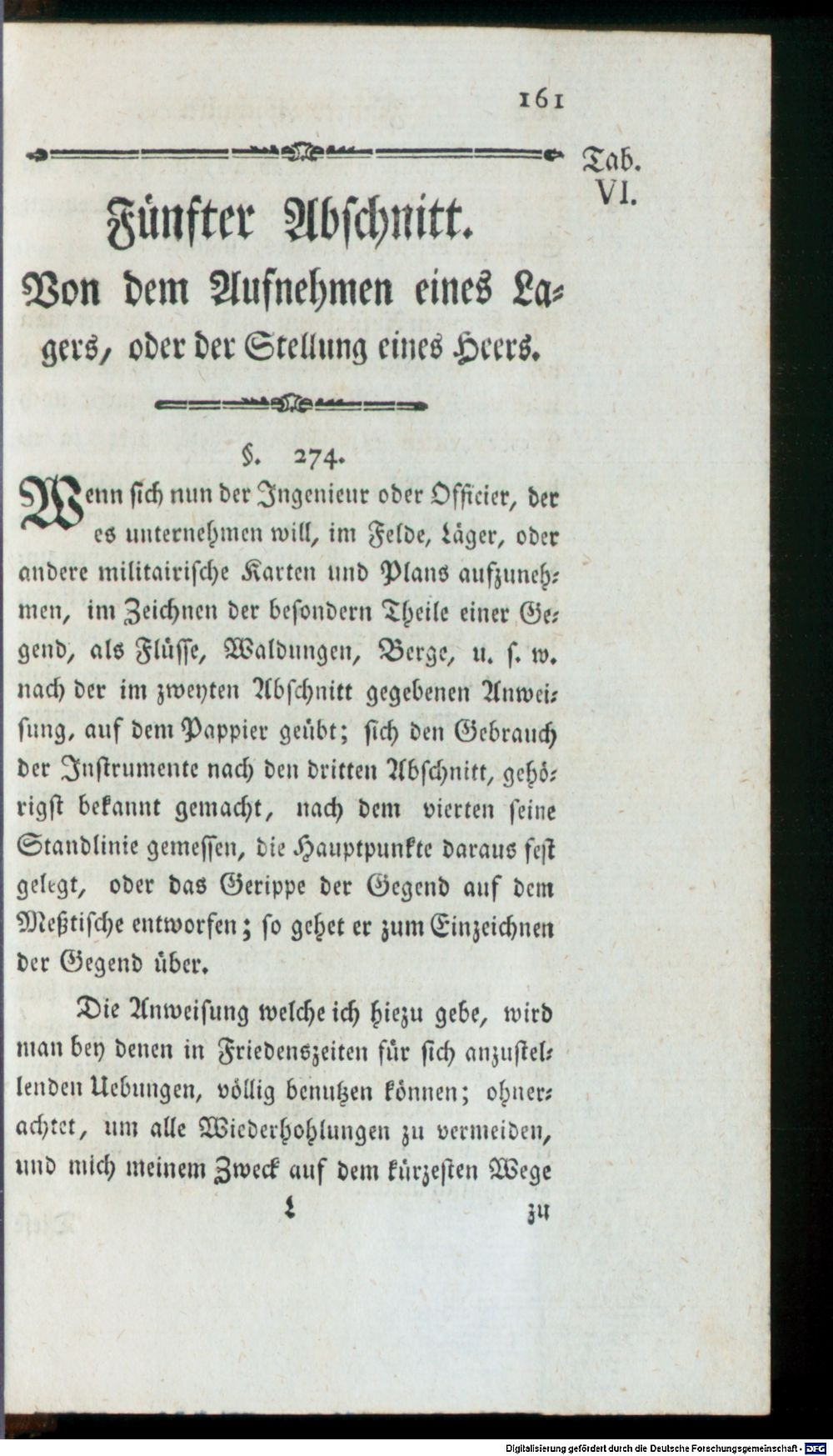 161

Tab. VI.

Fünfter Abschnitt.

Von dem Aufnehmen eines Lagers, oder der Stellung eines Heers.

§. 274.

Wenn sich nun der Ingenieur oder Officier, der es unternehmen will, im Felde, Läger, oder andere militairische Karten und Plans aufzunehmen, im Zeichnen der besondern Theile einer Gegend, als Flüsse, Waldungen, Berge, u. s. w. nach der im zweyten Abschnitt gegebenen Anweisung, auf dem Pappier geübt; sich den Gebrauch der Instrumente nach den dritten Abschnitt, gehörigst bekannt gemacht, nach dem vierten seine Standlinie gemessen, die Hauptpunkte daraus fest gelegt, oder das Gerippe der Gegend auf dem Meßtische entworfen; so gehet er zum Einzeichnen der Gegend über.

Die Anweisung welche ich hiezu gebe, wird man bey denen in Friedenszeiten für sich anzustellenden Uebungen, völlig benutzen können; ohnerachtet, um alle Wiederhohlungen zu vermeiden, und mich meinem Zweck auf dem kürzesten Wege

L zu

Digitalisierung gefördert durch die Deutsche Forschungsgemeinschaft - DFG